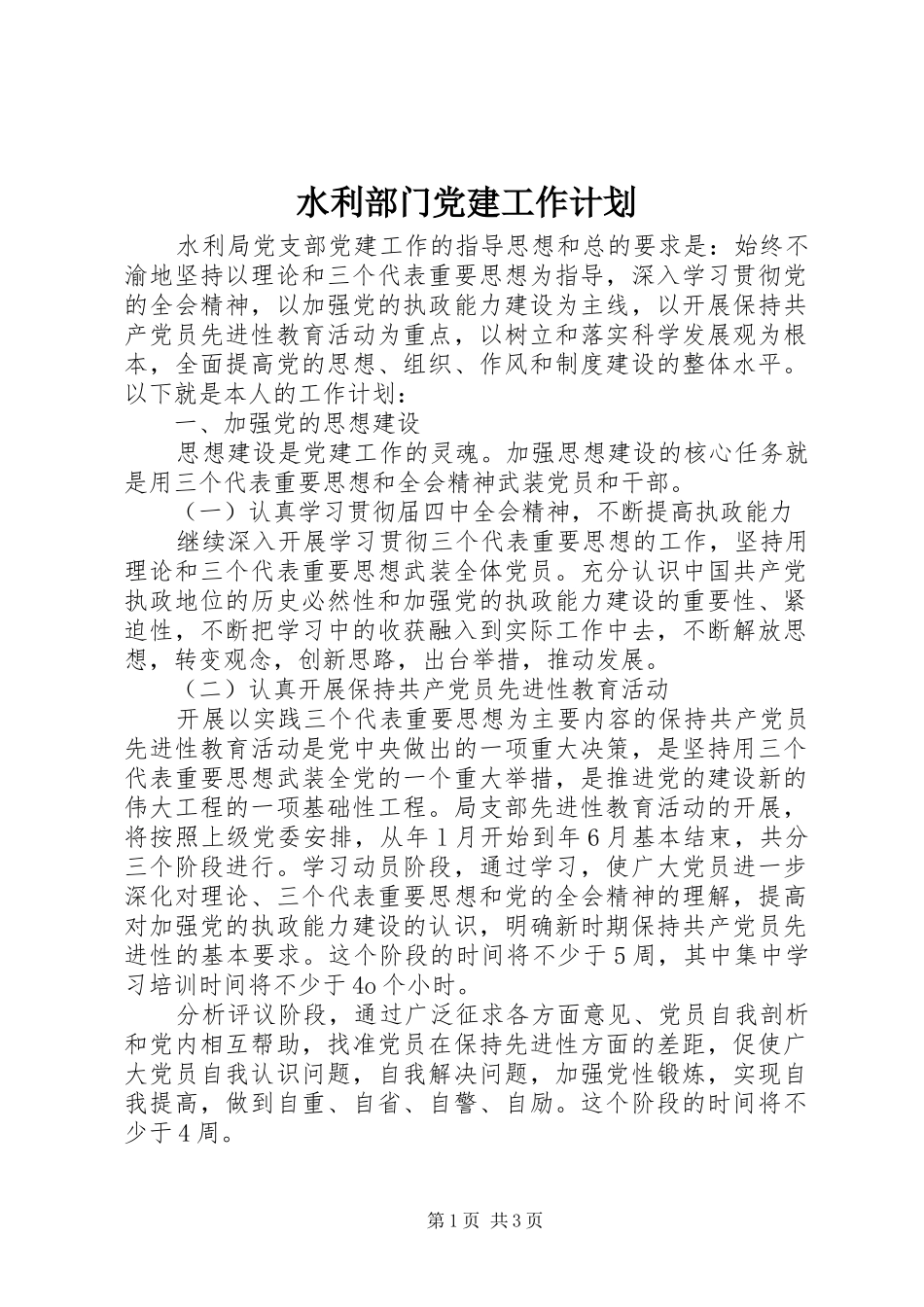 水利部门党建工作计划

水利局党支部党建工作的指导思想和总的要求是：始终不渝地坚持以理论和三个代表重要思想为指导，深入学习贯彻党的全会精神，以加强党的执政能力建设为主线，以开展保持共产党员先进性教育活动为重点，以树立和落实科学发展观为根本，全面提高党的思想、组织、作风和制度建设的整体水平。以下就是本人的工作计划：

一、加强党的思想建设

思想建设是党建工作的灵魂。加强思想建设的核心任务就是用三个代表重要思想和全会精神武装党员和干部。

（一）认真学习贯彻届四中全会精神，不断提高执政能力

继续深入开展学习贯彻三个代表重要思想的工作，坚持用理论和三个代表重要思想武装全体党员。充分认识中国共产党执政地位的历史必然性和加强党的执政能力建设的重要性、紧迫性，不断把学习中的收获融入到实际工作中去，不断解放思想，转变观念，创新思路，出台举措，推动发展。

（二）认真开展保持共产党员先进性教育活动

开展以实践三个代表重要思想为主要内容的保持共产党员先进性教育活动是党中央做出的一项重大决策，是坚持用三个代表重要思想武装全党的一个重大举措，是推进党的建设新的伟大工程的一项基础性工程。局支部先进性教育活动的开展，将按照上级党委安排，从年1月开始到年6月基本结束，共分三个阶段进行。学习动员阶段，通过学习，使广大党员进一步深化对理论、三个代表重要思想和党的全会精神的理解，提高对加强党的执政能力建设的认识，明确新时期保持共产党员先进性的基本要求。这个阶段的时间将不少于5周，其中集中学习培训时间将不少于4o个小时。

分析评议阶段，通过广泛征求各方面意见、党员自我剖析和党内相互帮助，找准党员在保持先进性方面的差距，促使广大党员自我认识问题，自我解决问题，加强党性锻炼，实现自我提高，做到自重、自省、自警、自励。这个阶段的时间将不少于4周。

第1页 共3页